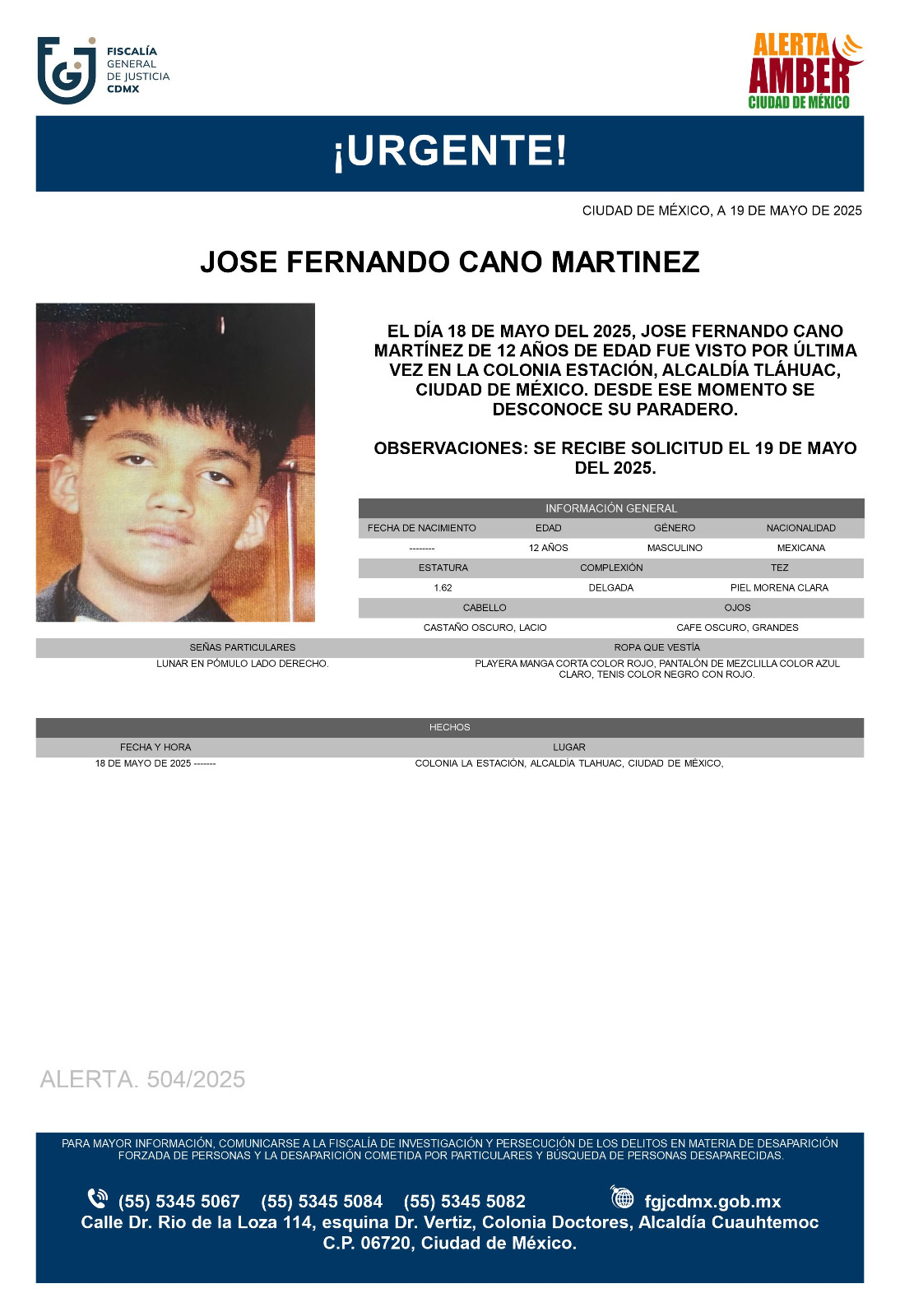 FISCALÍA GENERAL DE JUSTICIA CDMX

ALERTA AMBER CIUDAD DE MÉXICO

¡URGENTE!

CIUDAD DE MÉXICO, A 19 DE MAYO DE 2025

JOSE FERNANDO CANO MARTINEZ

EL DÍA 18 DE MAYO DEL 2025, JOSE FERNANDO CANO MARTÍNEZ DE 12 AÑOS DE EDAD FUE VISTO POR ÚLTIMA VEZ EN LA COLONIA ESTACIÓN, ALCALDÍA TLÁHUAC, CIUDAD DE MÉXICO. DESDE ESE MOMENTO SE DESCONOCE SU PARADERO.

OBSERVACIONES: SE RECIBE SOLICITUD EL 19 DE MAYO DEL 2025.

INFORMACIÓN GENERAL

| FECHA DE NACIMIENTO | EDAD | GÉNERO | NACIONALIDAD |
|---|---|---|---|
| -------- | 12 AÑOS | MASCULINO | MEXICANA |

| ESTATURA | COMPLEXIÓN | TEZ |
|---|---|---|
| 1.62 | DELGADA | PIEL MORENA CLARA |

| CABELLO | OJOS |
|---|---|
| CASTAÑO OSCURO, LACIO | CAFE OSCURO, GRANDES |

| SEÑAS PARTICULARES | ROPA QUE VESTÍA |
|---|---|
| LUNAR EN PÓMULO LADO DERECHO. | PLAYERA MANGA CORTA COLOR ROJO, PANTALÓN DE MEZCLILLA COLOR AZUL CLARO, TENIS COLOR NEGRO CON ROJO. |

HECHOS

| FECHA Y HORA | LUGAR |
|---|---|
| 18 DE MAYO DE 2025 ------- | COLONIA LA ESTACIÓN, ALCALDÍA TLAHUAC, CIUDAD DE MÉXICO, |

ALERTA. 504/2025

PARA MAYOR INFORMACIÓN, COMUNICARSE A LA FISCALÍA DE INVESTIGACIÓN Y PERSECUCIÓN DE LOS DELITOS EN MATERIA DE DESAPARICIÓN FORZADA DE PERSONAS Y LA DESAPARICIÓN COMETIDA POR PARTICULARES Y BÚSQUEDA DE PERSONAS DESAPARECIDAS.

(55) 5345 5067 (55) 5345 5084 (55) 5345 5082 fgjcdmx.gob.mx
Calle Dr. Rio de la Loza 114, esquina Dr. Vertiz, Colonia Doctores, Alcaldía Cuauhtemoc C.P. 06720, Ciudad de México.